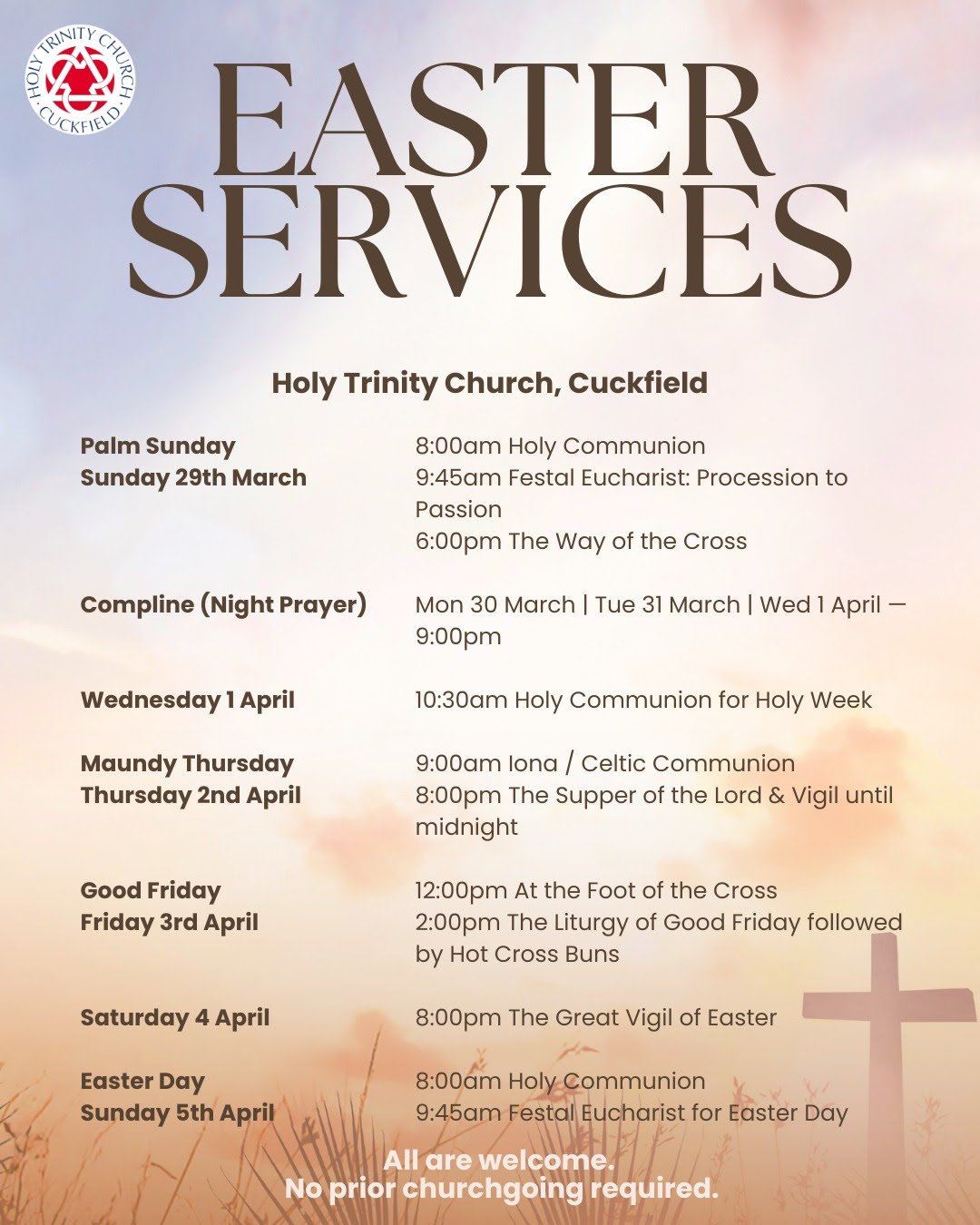 HOLY TRINITY CHURCH
CUCKFIELD

EASTER SERVICES

Holy Trinity Church, Cuckfield

Palm Sunday
Sunday 29th March

8:00am Holy Communion
9:45am Festal Eucharist: Procession to Passion
6:00pm The Way of the Cross

Compline (Night Prayer)

Mon 30 March | Tue 31 March | Wed 1 April — 9:00pm

Wednesday 1 April

10:30am Holy Communion for Holy Week

Maundy Thursday
Thursday 2nd April

9:00am Iona / Celtic Communion
8:00pm The Supper of the Lord & Vigil until midnight

Good Friday
Friday 3rd April

12:00pm At the Foot of the Cross
2:00pm The Liturgy of Good Friday followed by Hot Cross Buns

Saturday 4 April

8:00pm The Great Vigil of Easter

Easter Day
Sunday 5th April

8:00am Holy Communion
9:45am Festal Eucharist for Easter Day

All are welcome.
No prior churchgoing required.